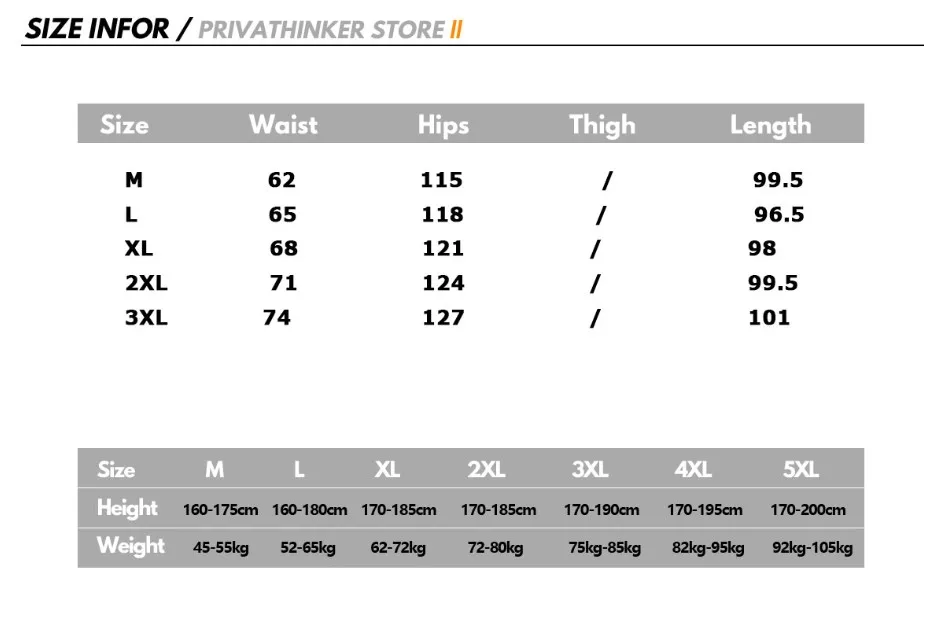 SIZE INFOR / PRIVATHINKER STORE II

| Size | Waist | Hips | Thigh | Length |
|---|---|---|---|---|
| M | 62 | 115 | / | 99.5 |
| L | 65 | 118 | / | 96.5 |
| XL | 68 | 121 | / | 98 |
| 2XL | 71 | 124 | / | 99.5 |
| 3XL | 74 | 127 | / | 101 |

| Size | M | L | XL | 2XL | 3XL | 4XL | 5XL |
|---|---|---|---|---|---|---|---|
| Height | 160-175cm | 160-180cm | 170-185cm | 170-185cm | 170-190cm | 170-195cm | 170-200cm |
| Weight | 45-55kg | 52-65kg | 62-72kg | 72-80kg | 75kg-85kg | 82kg-95kg | 92kg-105kg |